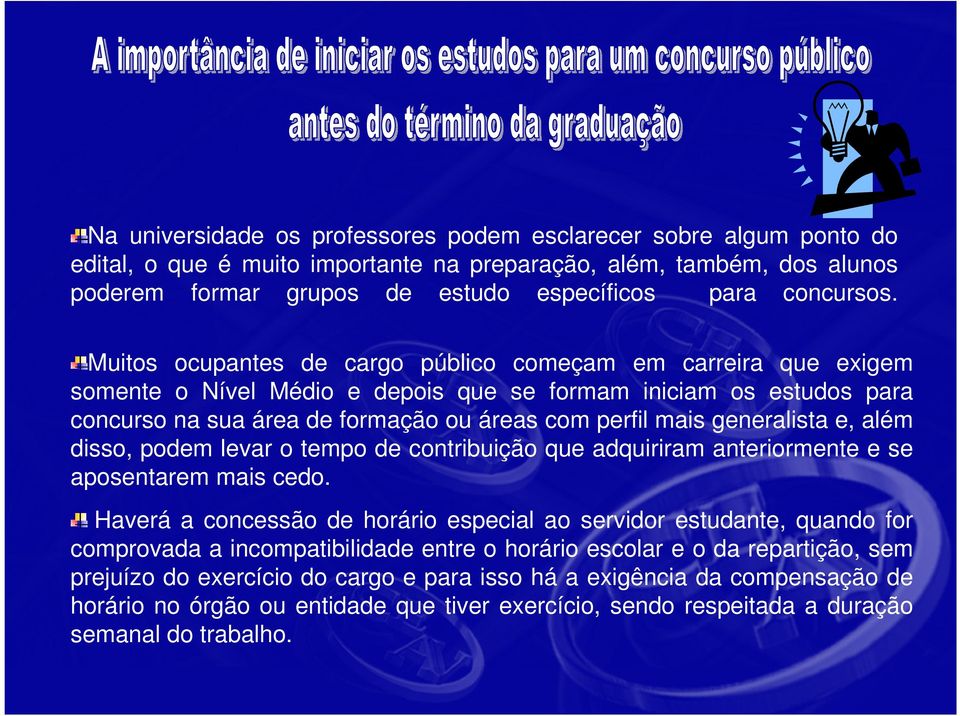 A importância de iniciar os estudos para um concurso público antes do término da graduação

Na universidade os professores podem esclarecer sobre algum ponto do edital, o que é muito importante na preparação, além, também, dos alunos poderem formar grupos de estudo específicos para concursos.

Muitos ocupantes de cargo público começam em carreira que exigem somente o Nível Médio e depois que se formam iniciam os estudos para concurso na sua área de formação ou áreas com perfil mais generalista e, além disso, podem levar o tempo de contribuição que adquiriram anteriormente e se aposentarem mais cedo.

Haverá a concessão de horário especial ao servidor estudante, quando for comprovada a incompatibilidade entre o horário escolar e o da repartição, sem prejuízo do exercício do cargo e para isso há a exigência da compensação de horário no órgão ou entidade que tiver exercício, sendo respeitada a duração semanal do trabalho.